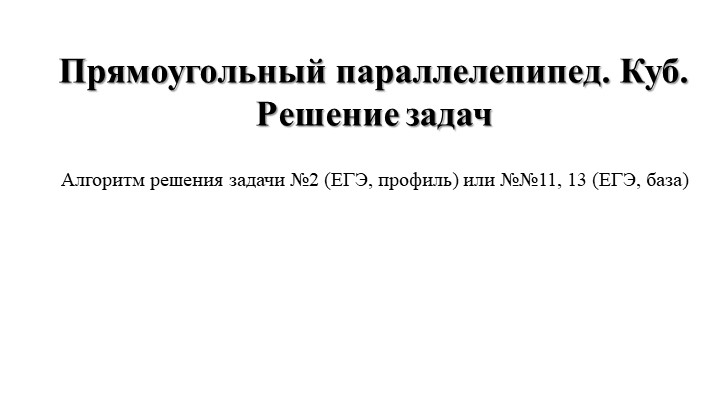 Прямоугольный параллелепипед. Куб. Решение задач

Алгоритм решения задачи №2 (ЕГЭ, профиль) или №№11, 13 (ЕГЭ, база)